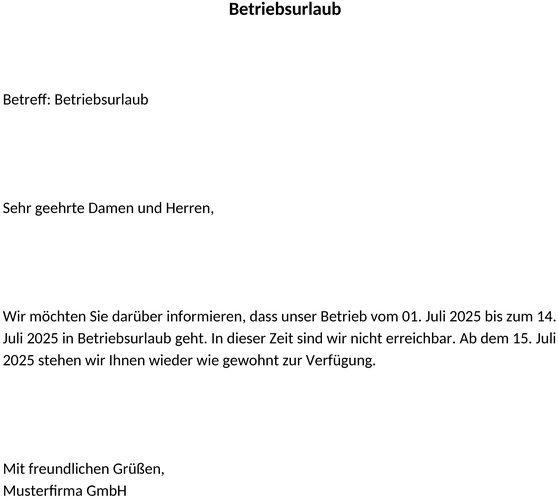 Betriebsurlaub

Betreff: Betriebsurlaub

Sehr geehrte Damen und Herren,

Wir möchten Sie darüber informieren, dass unser Betrieb vom 01. Juli 2025 bis zum 14. Juli 2025 in Betriebsurlaub geht. In dieser Zeit sind wir nicht erreichbar. Ab dem 15. Juli 2025 stehen wir Ihnen wieder wie gewohnt zur Verfügung.

Mit freundlichen Grüßen,
Musterfirma GmbH